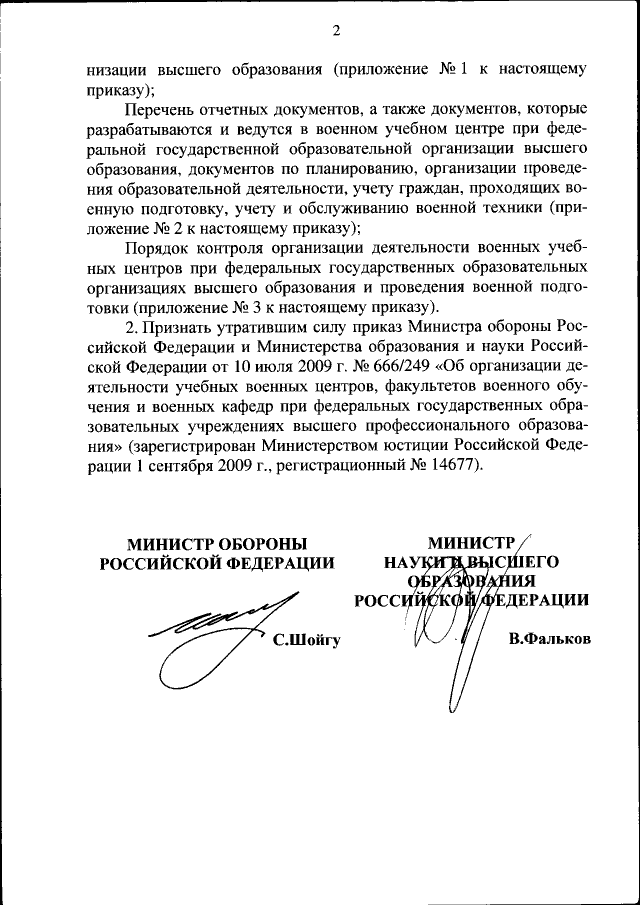 2

низации высшего образования (приложение № 1 к настоящему приказу);

Перечень отчетных документов, а также документов, которые разрабатываются и ведутся в военном учебном центре при федеральной государственной образовательной организации высшего образования, документов по планированию, организации проведения образовательной деятельности, учету граждан, проходящих военную подготовку, учету и обслуживанию военной техники (приложение № 2 к настоящему приказу);

Порядок контроля организации деятельности военных учебных центров при федеральных государственных образовательных организациях высшего образования и проведения военной подготовки (приложение № 3 к настоящему приказу).

2. Признать утратившим силу приказ Министра обороны Российской Федерации и Министерства образования и науки Российской Федерации от 10 июля 2009 г. № 666/249 «Об организации деятельности учебных военных центров, факультетов военного обучения и военных кафедр при федеральных государственных образовательных учреждениях высшего профессионального образования» (зарегистрирован Министерством юстиции Российской Федерации 1 сентября 2009 г., регистрационный № 14677).

МИНИСТР ОБОРОНЫ РОССИЙСКОЙ ФЕДЕРАЦИИ

С.Шойгу

МИНИСТР НАУКИ И ВЫСШЕГО ОБРАЗОВАНИЯ РОССИЙСКОЙ ФЕДЕРАЦИИ

В.Фальков